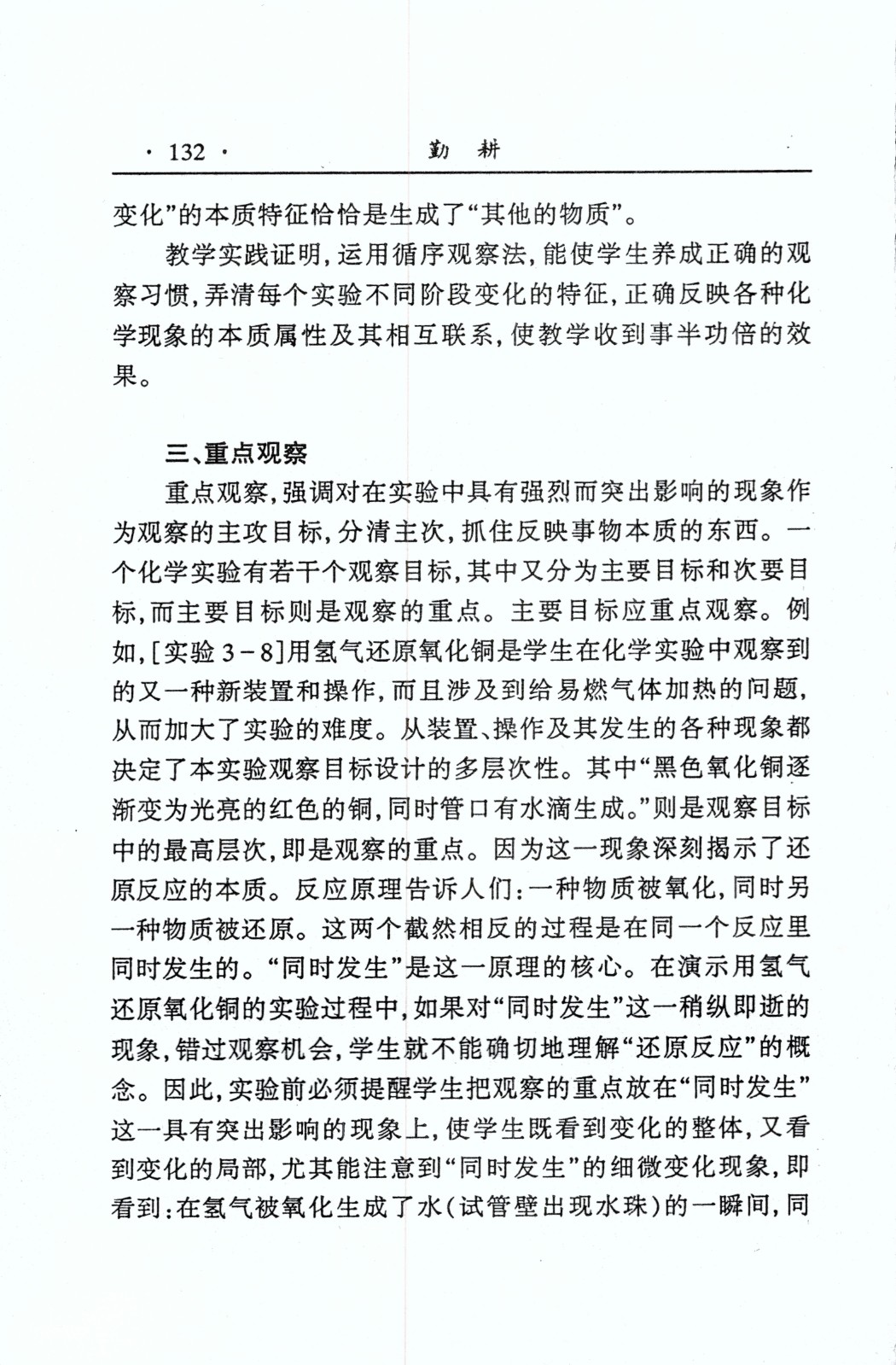 · 132 · 勤 耕

变化”的本质特征恰恰是生成了“其他的物质”。

教学实践证明，运用循序观察法，能使学生养成正确的观察习惯，弄清每个实验不同阶段变化的特征，正确反映各种化学现象的本质属性及其相互联系，使教学收到事半功倍的效果。

三、重点观察

重点观察，强调对在实验中具有强烈而突出影响的现象作为观察的主攻目标，分清主次，抓住反映事物本质的东西。一个化学实验有若干个观察目标，其中又分为主要目标和次要目标，而主要目标则是观察的重点。主要目标应重点观察。例如，[实验 3－8]用氢气还原氧化铜是学生在化学实验中观察到的又一种新装置和操作，而且涉及到给易燃气体加热的问题，从而加大了实验的难度。从装置、操作及其发生的各种现象都决定了本实验观察目标设计的多层次性。其中“黑色氧化铜逐渐变为光亮的红色的铜，同时管口有水滴生成。”则是观察目标中的最高层次，即是观察的重点。因为这一现象深刻揭示了还原反应的本质。反应原理告诉人们：一种物质被氧化，同时另一种物质被还原。这两个截然相反的过程是在同一个反应里同时发生的。“同时发生”是这一原理的核心。在演示用氢气还原氧化铜的实验过程中，如果对“同时发生”这一稍纵即逝的现象，错过观察机会，学生就不能确切地理解“还原反应”的概念。因此，实验前必须提醒学生把观察的重点放在“同时发生”这一具有突出影响的现象上，使学生既看到变化的整体，又看到变化的局部，尤其能注意到“同时发生”的细微变化现象，即看到：在氢气被氧化生成了水(试管壁出现水珠)的一瞬间，同